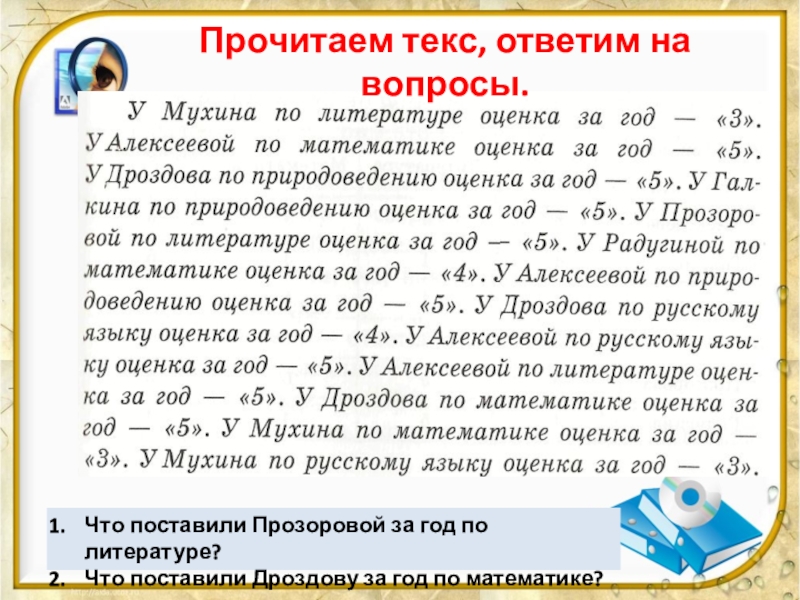 Прочитаем текс, ответим на вопросы.

У Мухина по литературе оценка за год — «3». У Алексеевой по математике оценка за год — «5». У Дроздова по природоведению оценка за год — «5». У Галкина по природоведению оценка за год — «5». У Прозоровой по литературе оценка за год — «5». У Радугиной по математике оценка за год — «4». У Алексеевой по природоведению оценка за год — «5». У Дроздова по русскому языку оценка за год — «4». У Алексеевой по русскому языку оценка за год — «5». У Алексеевой по литературе оценка за год — «5». У Дроздова по математике оценка за год — «5». У Мухина по математике оценка за год — «3». У Мухина по русскому языку оценка за год — «3».

1. Что поставили Прозоровой за год по литературе?
2. Что поставили Дроздову за год по математике?